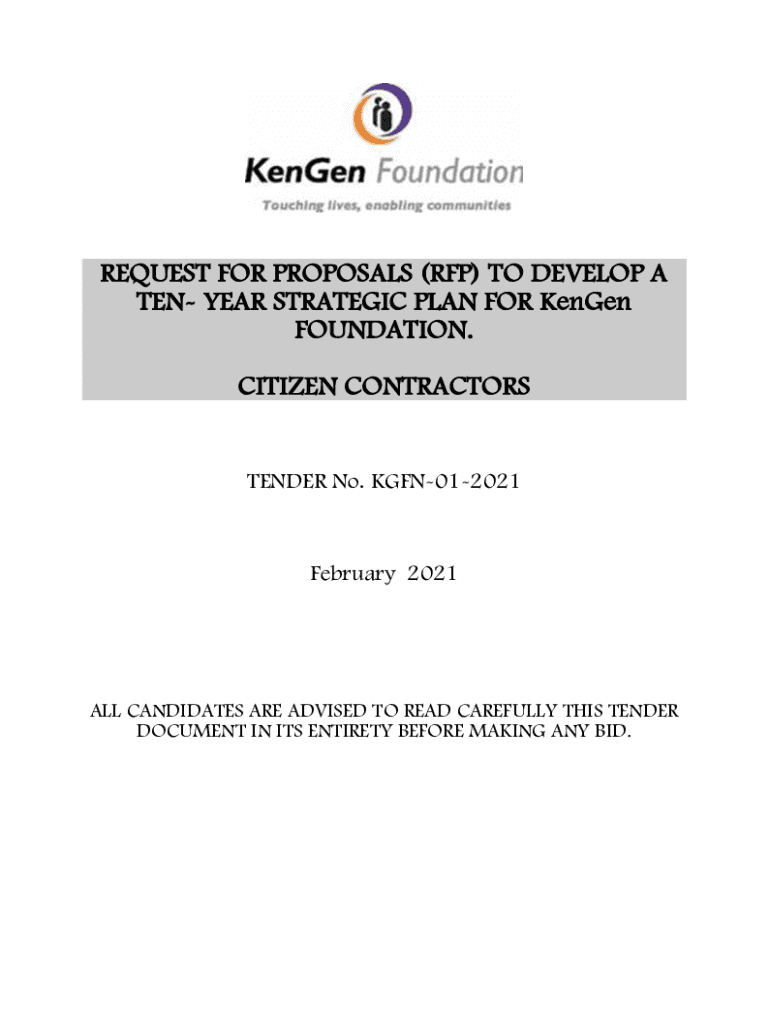 KenGen Foundation

Touching lives, enabling communities

REQUEST FOR PROPOSALS (RFP) TO DEVELOP A TEN- YEAR STRATEGIC PLAN FOR KenGen FOUNDATION.

CITIZEN CONTRACTORS

TENDER No. KGFN-01-2021

February 2021

ALL CANDIDATES ARE ADVISED TO READ CAREFULLY THIS TENDER DOCUMENT IN ITS ENTIRETY BEFORE MAKING ANY BID.